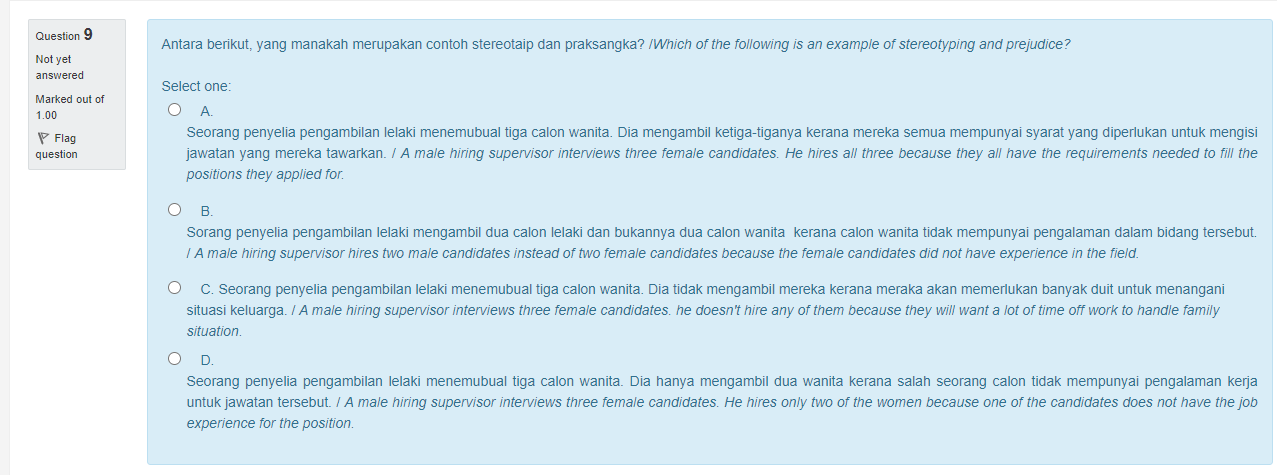 Question 9
Not yet answered
Marked out of 1.00
Flag question

Antara berikut, yang manakah merupakan contoh stereotaip dan praksangka? /Which of the following is an example of stereotyping and prejudice?

Select one:

A.
Seorang penyelia pengambilan lelaki menemubual tiga calon wanita. Dia mengambil ketiga-tiganya kerana mereka semua mempunyai syarat yang diperlukan untuk mengisi jawatan yang mereka tawarkan. / A male hiring supervisor interviews three female candidates. He hires all three because they all have the requirements needed to fill the positions they applied for.

B.
Sorang penyelia pengambilan lelaki mengambil dua calon lelaki dan bukannya dua calon wanita kerana calon wanita tidak mempunyai pengalaman dalam bidang tersebut. / A male hiring supervisor hires two male candidates instead of two female candidates because the female candidates did not have experience in the field.

C. Seorang penyelia pengambilan lelaki menemubual tiga calon wanita. Dia tidak mengambil mereka kerana meraka akan memerlukan banyak duit untuk menangani situasi keluarga. / A male hiring supervisor interviews three female candidates. he doesn't hire any of them because they will want a lot of time off work to handle family situation.

D.
Seorang penyelia pengambilan lelaki menemubual tiga calon wanita. Dia hanya mengambil dua wanita kerana salah seorang calon tidak mempunyai pengalaman kerja untuk jawatan tersebut. / A male hiring supervisor interviews three female candidates. He hires only two of the women because one of the candidates does not have the job experience for the position.